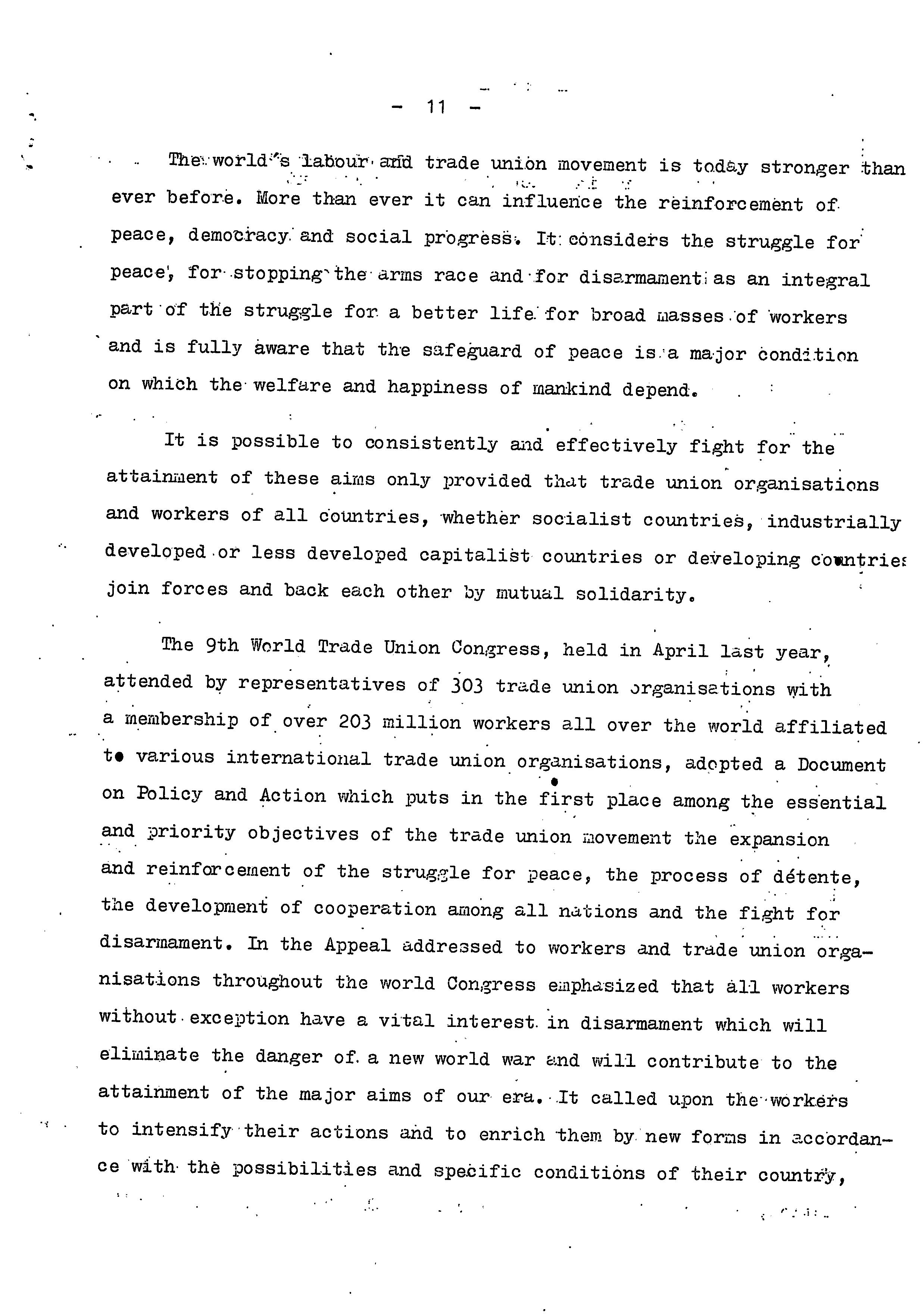 - 11 -

The world's labour and trade union movement is today stronger than ever before. More than ever it can influence the reinforcement of peace, democracy and social progress. It considers the struggle for peace, for stopping the arms race and for disarmament as an integral part of the struggle for a better life for broad masses of workers and is fully aware that the safeguard of peace is a major condition on which the welfare and happiness of mankind depend.

It is possible to consistently and effectively fight for the attainment of these aims only provided that trade union organisations and workers of all countries, whether socialist countries, industrially developed or less developed capitalist countries or developing countries join forces and back each other by mutual solidarity.

The 9th World Trade Union Congress, held in April last year, attended by representatives of 303 trade union organisations with a membership of over 203 million workers all over the world affiliated to various international trade union organisations, adopted a Document on Policy and Action which puts in the first place among the essential and priority objectives of the trade union movement the expansion and reinforcement of the struggle for peace, the process of détente, the development of cooperation among all nations and the fight for disarmament. In the Appeal addressed to workers and trade union organisations throughout the world Congress emphasized that all workers without exception have a vital interest in disarmament which will eliminate the danger of a new world war and will contribute to the attainment of the major aims of our era. It called upon the workers to intensify their actions and to enrich them by new forms in accordance with the possibilities and specific conditions of their country,